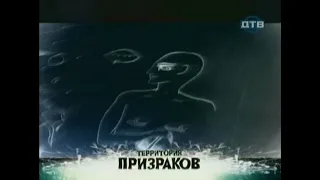 ДТВ

ТЕРРИТОРИЯ
ПРИЗРАКОВ